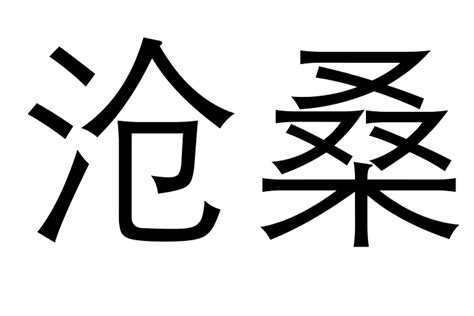 沧桑